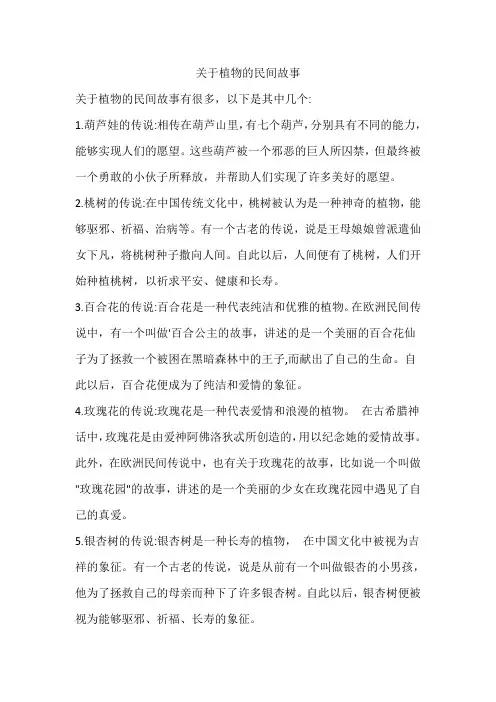 关于植物的民间故事

关于植物的民间故事有很多，以下是其中几个:

1.葫芦娃的传说:相传在葫芦山里，有七个葫芦，分别具有不同的能力，能够实现人们的愿望。这些葫芦被一个邪恶的巨人所囚禁，但最终被一个勇敢的小伙子所释放，并帮助人们实现了许多美好的愿望。

2.桃树的传说:在中国传统文化中，桃树被认为是一种神奇的植物，能够驱邪、祈福、治病等。有一个古老的传说，说是王母娘娘曾派遣仙女下凡，将桃树种子撒向人间。自此以后，人间便有了桃树，人们开始种植桃树，以祈求平安、健康和长寿。

3.百合花的传说:百合花是一种代表纯洁和优雅的植物。在欧洲民间传说中，有一个叫做'百合公主的故事，讲述的是一个美丽的百合花仙子为了拯救一个被困在黑暗森林中的王子,而献出了自己的生命。自此以后，百合花便成为了纯洁和爱情的象征。

4.玫瑰花的传说:玫瑰花是一种代表爱情和浪漫的植物。 在古希腊神话中,玫瑰花是由爱神阿佛洛狄忒所创造的,用以纪念她的爱情故事。此外，在欧洲民间传说中，也有关于玫瑰花的故事，比如说一个叫做"玫瑰花园"的故事，讲述的是一个美丽的少女在玫瑰花园中遇见了自己的真爱。

5.银杏树的传说:银杏树是一种长寿的植物， 在中国文化中被视为吉祥的象征。有一个古老的传说，说是从前有一个叫做银杏的小男孩，他为了拯救自己的母亲而种下了许多银杏树。自此以后，银杏树便被视为能够驱邪、祈福、长寿的象征。